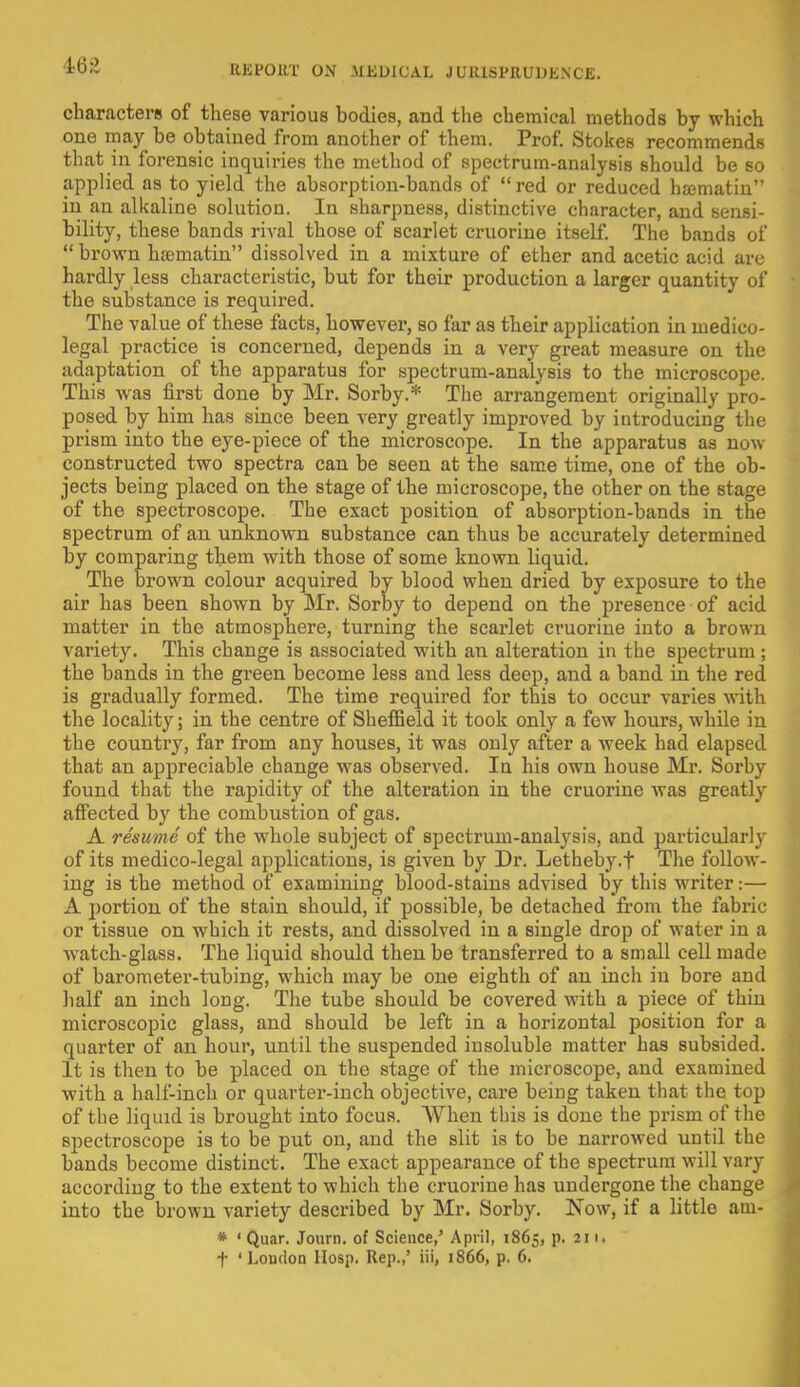 462 REPORT ON MEDICAL JURISPRUDENCE.

characters of these various bodies, and the chemical methods by which one may be obtained from another of them. Prof. Stokes recommends that in forensic inquiries the method of spectrum-analysis should be so applied as to yield the absorption-bands of "red or reduced hæmatin" in an alkaline solution. In sharpness, distinctive character, and sensibility, these bands rival those of scarlet cruorine itself. The bands of "brown hæmatin" dissolved in a mixture of ether and acetic acid are hardly less characteristic, but for their production a larger quantity of the substance is required.

The value of these facts, however, so far as their application in medico-legal practice is concerned, depends in a very great measure on the adaptation of the apparatus for spectrum-analysis to the microscope. This was first done by Mr. Sorby.* The arrangement originally proposed by him has since been very greatly improved by introducing the prism into the eye-piece of the microscope. In the apparatus as now constructed two spectra can be seen at the same time, one of the objects being placed on the stage of the microscope, the other on the stage of the spectroscope. The exact position of absorption-bands in the spectrum of an unknown substance can thus be accurately determined by comparing them with those of some known liquid.

The brown colour acquired by blood when dried by exposure to the air has been shown by Mr. Sorby to depend on the presence of acid matter in the atmosphere, turning the scarlet cruorine into a brown variety. This change is associated with an alteration in the spectrum; the bands in the green become less and less deep, and a band in the red is gradually formed. The time required for this to occur varies with the locality; in the centre of Sheffield it took only a few hours, while in the country, far from any houses, it was only after a week had elapsed that an appreciable change was observed. In his own house Mr. Sorby found that the rapidity of the alteration in the cruorine was greatly affected by the combustion of gas.

A résumé of the whole subject of spectrum-analysis, and particularly of its medico-legal applications, is given by Dr. Letheby.† The following is the method of examining blood-stains advised by this writer:— A portion of the stain should, if possible, be detached from the fabric or tissue on which it rests, and dissolved in a single drop of water in a watch-glass. The liquid should then be transferred to a small cell made of barometer-tubing, which may be one eighth of an inch in bore and half an inch long. The tube should be covered with a piece of thin microscopic glass, and should be left in a horizontal position for a quarter of an hour, until the suspended insoluble matter has subsided. It is then to be placed on the stage of the microscope, and examined with a half-inch or quarter-inch objective, care being taken that the top of the liquid is brought into focus. When this is done the prism of the spectroscope is to be put on, and the slit is to be narrowed until the bands become distinct. The exact appearance of the spectrum will vary according to the extent to which the cruorine has undergone the change into the brown variety described by Mr. Sorby. Now, if a little am-

* 'Quar. Journ. of Science,' April, 1865, p. 211.
† 'London Hosp. Rep.,' iii, 1866, p. 6.